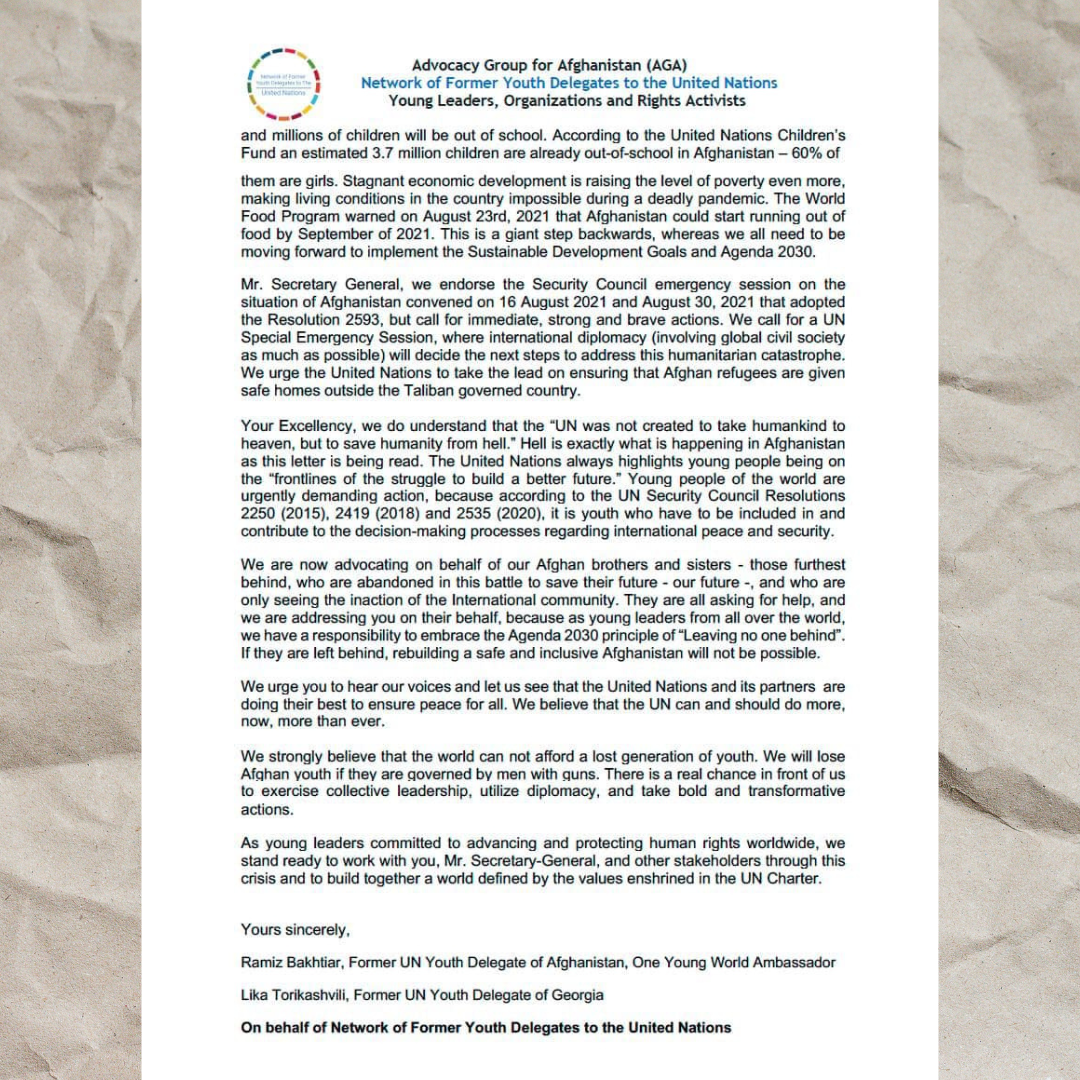 Network of Former Youth Delegates to The United Nations

Advocacy Group for Afghanistan (AGA)
Network of Former Youth Delegates to the United Nations
Young Leaders, Organizations and Rights Activists

and millions of children will be out of school. According to the United Nations Children's Fund an estimated 3.7 million children are already out-of-school in Afghanistan – 60% of

them are girls. Stagnant economic development is raising the level of poverty even more, making living conditions in the country impossible during a deadly pandemic. The World Food Program warned on August 23rd, 2021 that Afghanistan could start running out of food by September of 2021. This is a giant step backwards, whereas we all need to be moving forward to implement the Sustainable Development Goals and Agenda 2030.

Mr. Secretary General, we endorse the Security Council emergency session on the situation of Afghanistan convened on 16 August 2021 and August 30, 2021 that adopted the Resolution 2593, but call for immediate, strong and brave actions. We call for a UN Special Emergency Session, where international diplomacy (involving global civil society as much as possible) will decide the next steps to address this humanitarian catastrophe. We urge the United Nations to take the lead on ensuring that Afghan refugees are given safe homes outside the Taliban governed country.

Your Excellency, we do understand that the "UN was not created to take humankind to heaven, but to save humanity from hell." Hell is exactly what is happening in Afghanistan as this letter is being read. The United Nations always highlights young people being on the "frontlines of the struggle to build a better future." Young people of the world are urgently demanding action, because according to the UN Security Council Resolutions 2250 (2015), 2419 (2018) and 2535 (2020), it is youth who have to be included in and contribute to the decision-making processes regarding international peace and security.

We are now advocating on behalf of our Afghan brothers and sisters - those furthest behind, who are abandoned in this battle to save their future - our future -, and who are only seeing the inaction of the International community. They are all asking for help, and we are addressing you on their behalf, because as young leaders from all over the world, we have a responsibility to embrace the Agenda 2030 principle of "Leaving no one behind". If they are left behind, rebuilding a safe and inclusive Afghanistan will not be possible.

We urge you to hear our voices and let us see that the United Nations and its partners are doing their best to ensure peace for all. We believe that the UN can and should do more, now, more than ever.

We strongly believe that the world can not afford a lost generation of youth. We will lose Afghan youth if they are governed by men with guns. There is a real chance in front of us to exercise collective leadership, utilize diplomacy, and take bold and transformative actions.

As young leaders committed to advancing and protecting human rights worldwide, we stand ready to work with you, Mr. Secretary-General, and other stakeholders through this crisis and to build together a world defined by the values enshrined in the UN Charter.

Yours sincerely,

Ramiz Bakhtiar, Former UN Youth Delegate of Afghanistan, One Young World Ambassador

Lika Torikashvili, Former UN Youth Delegate of Georgia

On behalf of Network of Former Youth Delegates to the United Nations